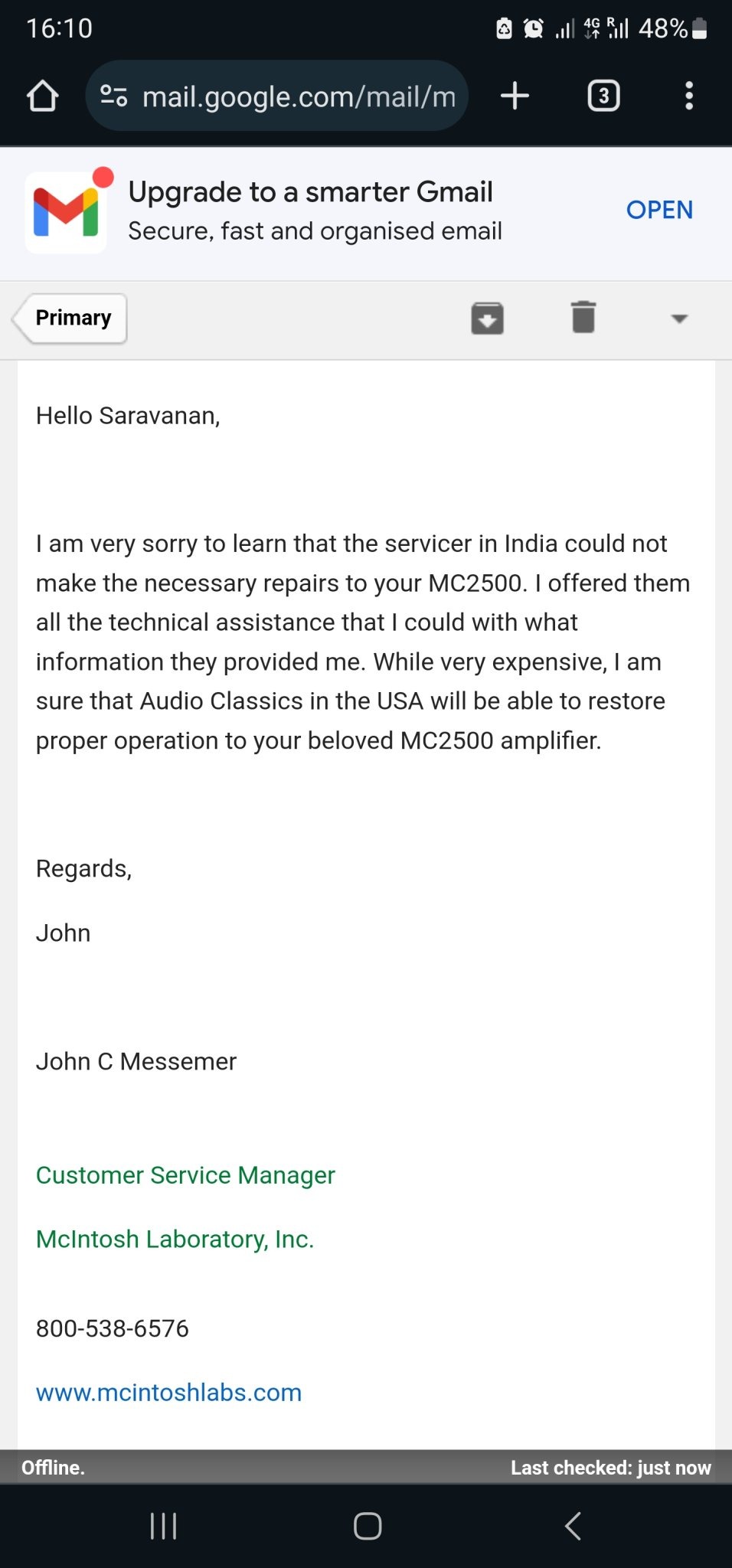 16:10

4G R 48%

mail.google.com/mail/m

3

Upgrade to a smarter Gmail
Secure, fast and organised email

OPEN

Primary

Hello Saravanan,

I am very sorry to learn that the servicer in India could not make the necessary repairs to your MC2500. I offered them all the technical assistance that I could with what information they provided me. While very expensive, I am sure that Audio Classics in the USA will be able to restore proper operation to your beloved MC2500 amplifier.

Regards,

John

John C Messemer

Customer Service Manager

McIntosh Laboratory, Inc.

800-538-6576

www.mcintoshlabs.com

Offline.

Last checked: just now